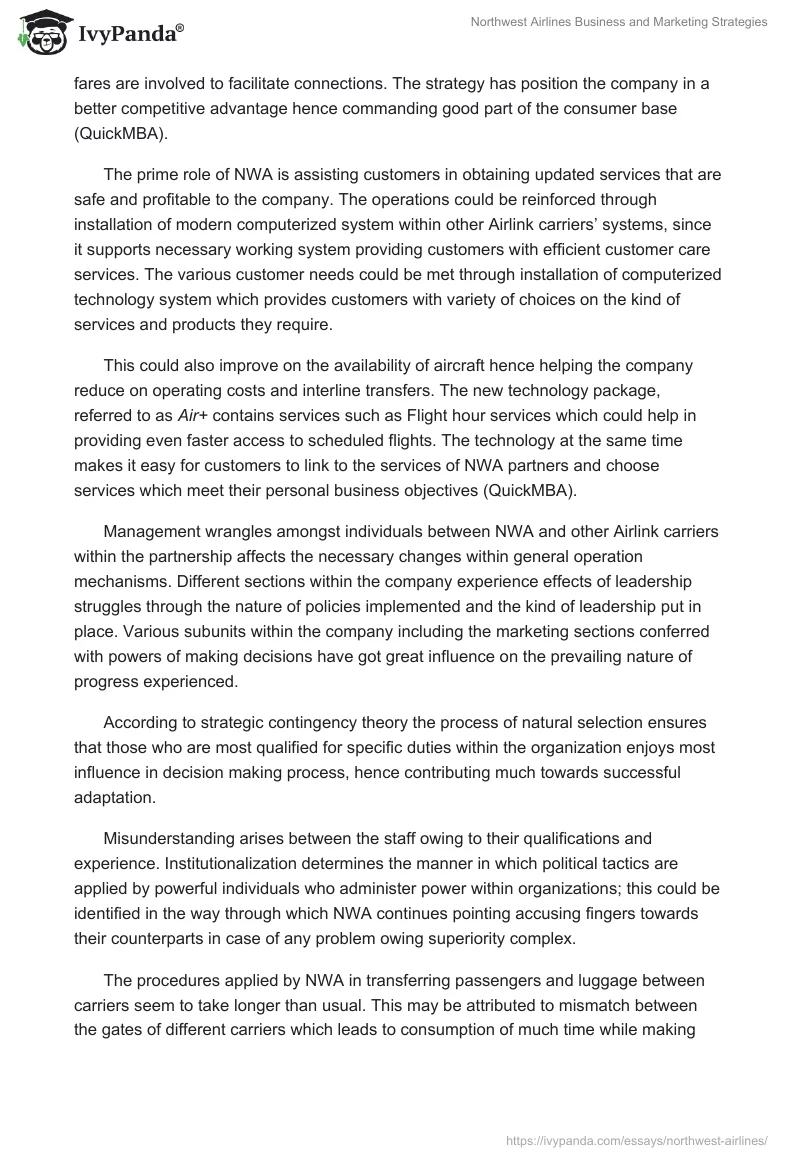 IvyPanda®

Northwest Airlines Business and Marketing Strategies

fares are involved to facilitate connections. The strategy has position the company in a better competitive advantage hence commanding good part of the consumer base (QuickMBA).

The prime role of NWA is assisting customers in obtaining updated services that are safe and profitable to the company. The operations could be reinforced through installation of modern computerized system within other Airlink carriers' systems, since it supports necessary working system providing customers with efficient customer care services. The various customer needs could be met through installation of computerized technology system which provides customers with variety of choices on the kind of services and products they require.

This could also improve on the availability of aircraft hence helping the company reduce on operating costs and interline transfers. The new technology package, referred to as Air+ contains services such as Flight hour services which could help in providing even faster access to scheduled flights. The technology at the same time makes it easy for customers to link to the services of NWA partners and choose services which meet their personal business objectives (QuickMBA).

Management wrangles amongst individuals between NWA and other Airlink carriers within the partnership affects the necessary changes within general operation mechanisms. Different sections within the company experience effects of leadership struggles through the nature of policies implemented and the kind of leadership put in place. Various subunits within the company including the marketing sections conferred with powers of making decisions have got great influence on the prevailing nature of progress experienced.

According to strategic contingency theory the process of natural selection ensures that those who are most qualified for specific duties within the organization enjoys most influence in decision making process, hence contributing much towards successful adaptation.

Misunderstanding arises between the staff owing to their qualifications and experience. Institutionalization determines the manner in which political tactics are applied by powerful individuals who administer power within organizations; this could be identified in the way through which NWA continues pointing accusing fingers towards their counterparts in case of any problem owing superiority complex.

The procedures applied by NWA in transferring passengers and luggage between carriers seem to take longer than usual. This may be attributed to mismatch between the gates of different carriers which leads to consumption of much time while making

https://ivypanda.com/essays/northwest-airlines/